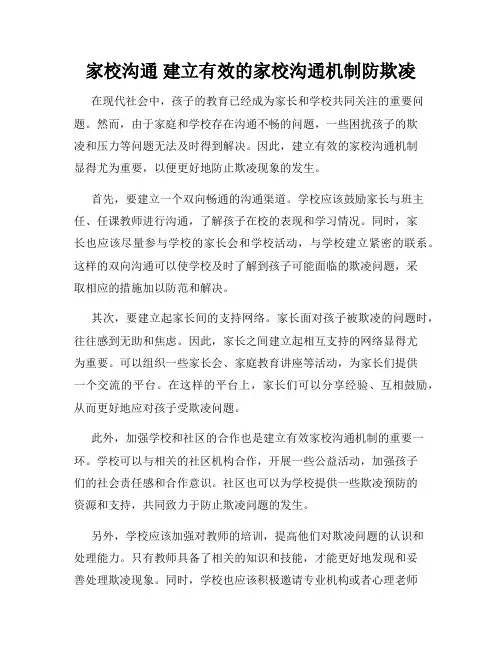 家校沟通 建立有效的家校沟通机制防欺凌

在现代社会中，孩子的教育已经成为家长和学校共同关注的重要问题。然而，由于家庭和学校存在沟通不畅的问题，一些困扰孩子的欺凌和压力等问题无法及时得到解决。因此，建立有效的家校沟通机制显得尤为重要，以便更好地防止欺凌现象的发生。

首先，要建立一个双向畅通的沟通渠道。学校应该鼓励家长与班主任、任课教师进行沟通，了解孩子在校的表现和学习情况。同时，家长也应该尽量参与学校的家长会和学校活动，与学校建立紧密的联系。这样的双向沟通可以使学校及时了解到孩子可能面临的欺凌问题，采取相应的措施加以防范和解决。

其次，要建立起家长间的支持网络。家长面对孩子被欺凌的问题时，往往感到无助和焦虑。因此，家长之间建立起相互支持的网络显得尤为重要。可以组织一些家长会、家庭教育讲座等活动，为家长们提供一个交流的平台。在这样的平台上，家长们可以分享经验、互相鼓励，从而更好地应对孩子受欺凌问题。

此外，加强学校和社区的合作也是建立有效家校沟通机制的重要一环。学校可以与相关的社区机构合作，开展一些公益活动，加强孩子们的社会责任感和合作意识。社区也可以为学校提供一些欺凌预防的资源和支持，共同致力于防止欺凌问题的发生。

另外，学校应该加强对教师的培训，提高他们对欺凌问题的认识和处理能力。只有教师具备了相关的知识和技能，才能更好地发现和妥善处理欺凌现象。同时，学校也应该积极邀请专业机构或者心理老师